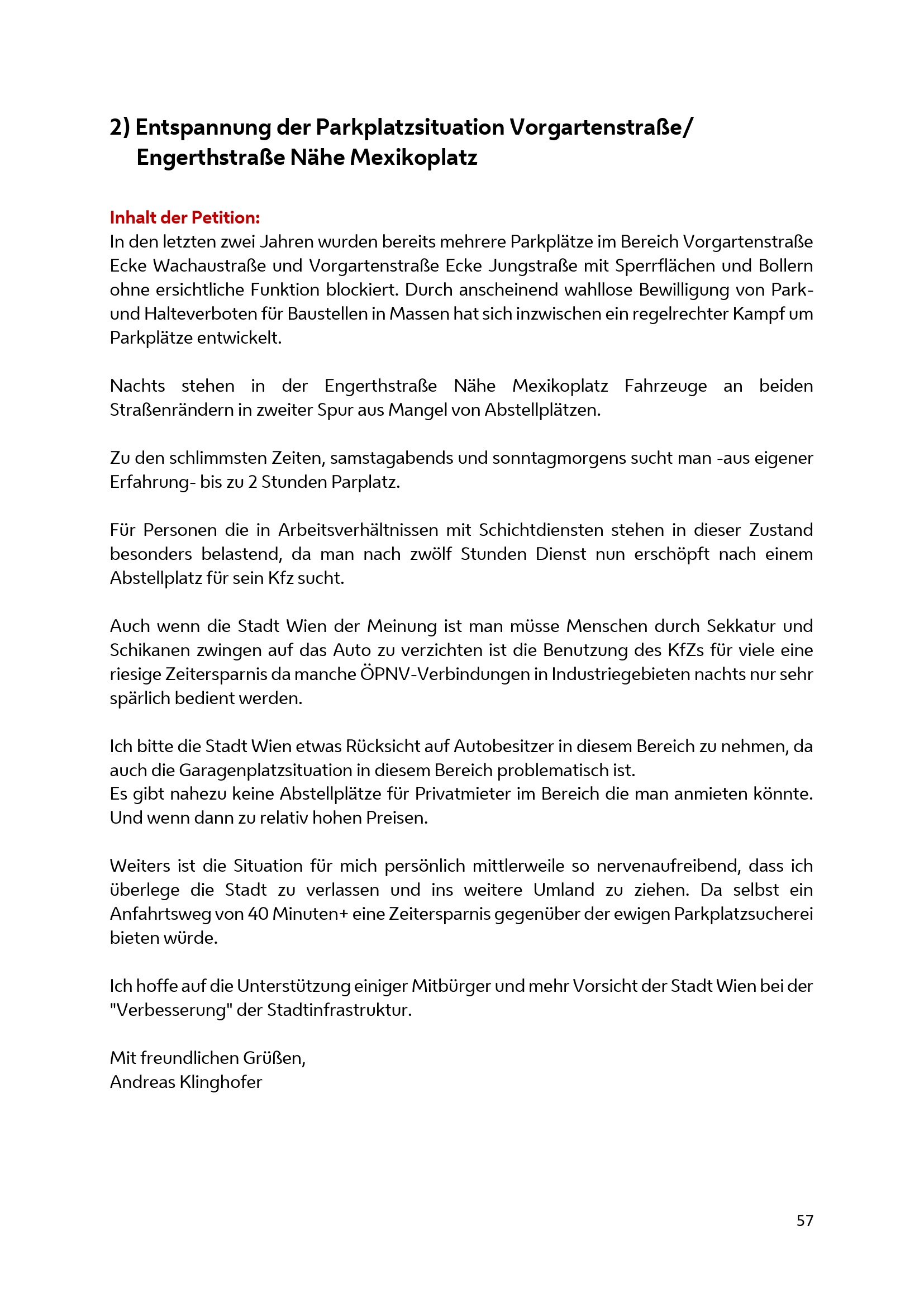 2) Entspannung der Parkplatzsituation Vorgartenstraße/ Engerthstraße Nähe Mexikoplatz

Inhalt der Petition:
In den letzten zwei Jahren wurden bereits mehrere Parkplätze im Bereich Vorgartenstraße Ecke Wachaustraße und Vorgartenstraße Ecke Jungstraße mit Sperrflächen und Bollern ohne ersichtliche Funktion blockiert. Durch anscheinend wahllose Bewilligung von Park- und Halteverboten für Baustellen in Massen hat sich inzwischen ein regelrechter Kampf um Parkplätze entwickelt.

Nachts stehen in der Engerthstraße Nähe Mexikoplatz Fahrzeuge an beiden Straßenrändern in zweiter Spur aus Mangel von Abstellplätzen.

Zu den schlimmsten Zeiten, samstagabends und sonntagmorgens sucht man -aus eigener Erfahrung- bis zu 2 Stunden Parplatz.

Für Personen die in Arbeitsverhältnissen mit Schichtdiensten stehen in dieser Zustand besonders belastend, da man nach zwölf Stunden Dienst nun erschöpft nach einem Abstellplatz für sein Kfz sucht.

Auch wenn die Stadt Wien der Meinung ist man müsse Menschen durch Sekkatur und Schikanen zwingen auf das Auto zu verzichten ist die Benutzung des KfZs für viele eine riesige Zeitersparnis da manche ÖPNV-Verbindungen in Industriegebieten nachts nur sehr spärlich bedient werden.

Ich bitte die Stadt Wien etwas Rücksicht auf Autobesitzer in diesem Bereich zu nehmen, da auch die Garagenplatzsituation in diesem Bereich problematisch ist.
Es gibt nahezu keine Abstellplätze für Privatmieter im Bereich die man anmieten könnte. Und wenn dann zu relativ hohen Preisen.

Weiters ist die Situation für mich persönlich mittlerweile so nervenaufreibend, dass ich überlege die Stadt zu verlassen und ins weitere Umland zu ziehen. Da selbst ein Anfahrtsweg von 40 Minuten+ eine Zeitersparnis gegenüber der ewigen Parkplatzsucherei bieten würde.

Ich hoffe auf die Unterstützung einiger Mitbürger und mehr Vorsicht der Stadt Wien bei der "Verbesserung" der Stadtinfrastruktur.

Mit freundlichen Grüßen,
Andreas Klinghofer

57